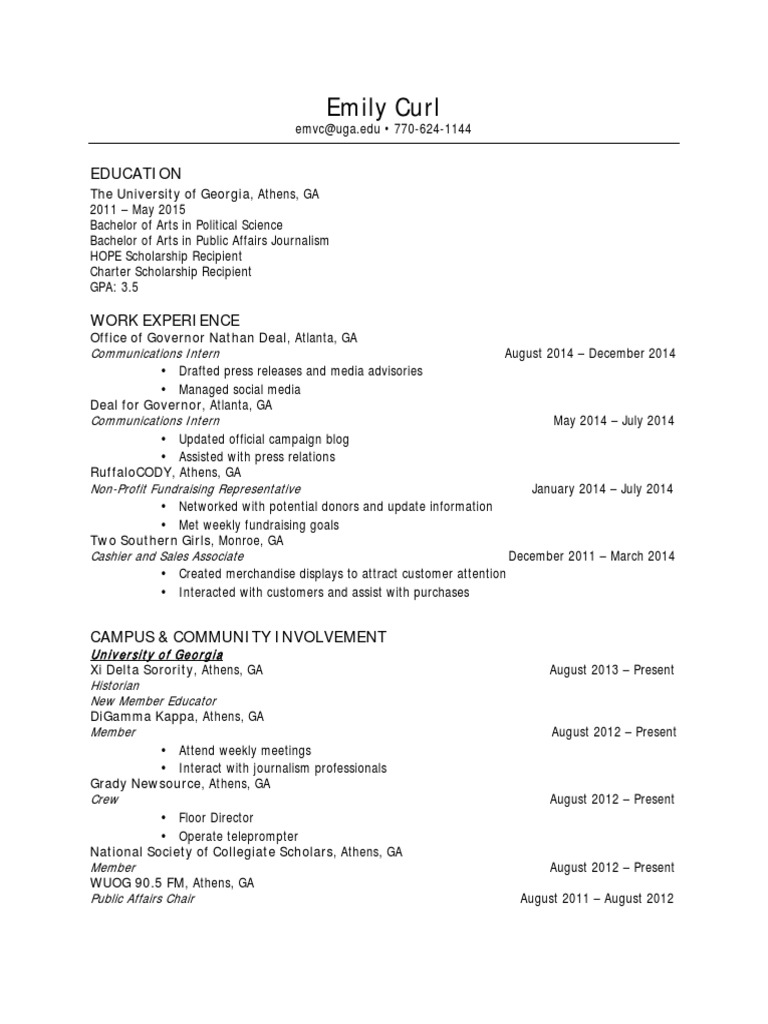 Emily Curl
emvc@uga.edu • 770-624-1144

EDUCATION
The University of Georgia, Athens, GA
2011 – May 2015
Bachelor of Arts in Political Science
Bachelor of Arts in Public Affairs Journalism
HOPE Scholarship Recipient
Charter Scholarship Recipient
GPA: 3.5

WORK EXPERIENCE
Office of Governor Nathan Deal, Atlanta, GA
Communications Intern August 2014 – December 2014
• Drafted press releases and media advisories
• Managed social media
Deal for Governor, Atlanta, GA
Communications Intern May 2014 – July 2014
• Updated official campaign blog
• Assisted with press relations
RuffaloCODY, Athens, GA
Non-Profit Fundraising Representative January 2014 – July 2014
• Networked with potential donors and update information
• Met weekly fundraising goals
Two Southern Girls, Monroe, GA
Cashier and Sales Associate December 2011 – March 2014
• Created merchandise displays to attract customer attention
• Interacted with customers and assist with purchases

CAMPUS & COMMUNITY INVOLVEMENT
University of Georgia
Xi Delta Sorority, Athens, GA August 2013 – Present
Historian
New Member Educator
DiGamma Kappa, Athens, GA
Member August 2012 – Present
• Attend weekly meetings
• Interact with journalism professionals
Grady Newsource, Athens, GA
Crew August 2012 – Present
• Floor Director
• Operate teleprompter
National Society of Collegiate Scholars, Athens, GA
Member August 2012 – Present
WUOG 90.5 FM, Athens, GA
Public Affairs Chair August 2011 – August 2012